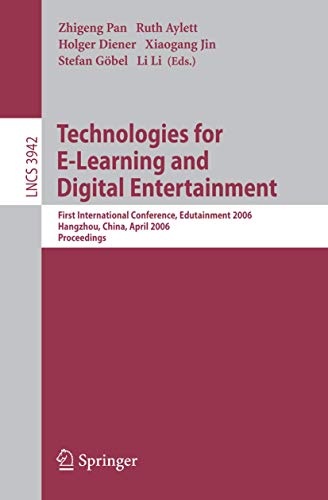 Zhigeng Pan Ruth Aylett
Holger Diener Xiaogang Jin
Stefan Göbel Li Li (Eds.)

LNCS 3942

Technologies for E-Learning and Digital Entertainment

First International Conference, Edutainment 2006
Hangzhou, China, April 2006
Proceedings

Springer